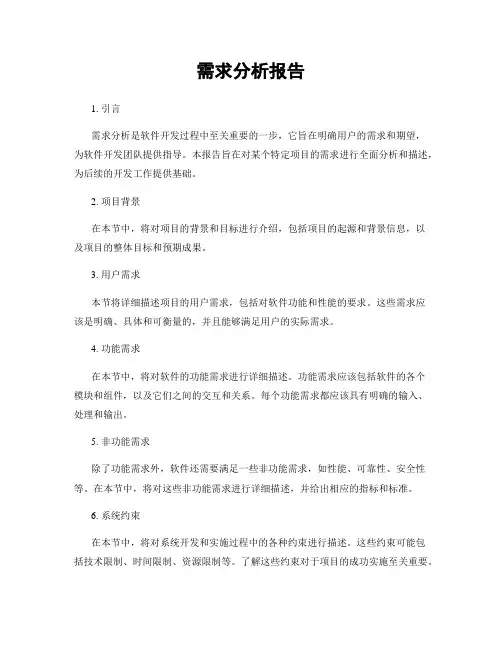 需求分析报告

1. 引言

需求分析是软件开发过程中至关重要的一步，它旨在明确用户的需求和期望，为软件开发团队提供指导。本报告旨在对某个特定项目的需求进行全面分析和描述，为后续的开发工作提供基础。

2. 项目背景

在本节中，将对项目的背景和目标进行介绍，包括项目的起源和背景信息，以及项目的整体目标和预期成果。

3. 用户需求

本节将详细描述项目的用户需求，包括对软件功能和性能的要求。这些需求应该是明确、具体和可衡量的，并且能够满足用户的实际需求。

4. 功能需求

在本节中，将对软件的功能需求进行详细描述。功能需求应该包括软件的各个模块和组件，以及它们之间的交互和关系。每个功能需求都应该具有明确的输入、处理和输出。

5. 非功能需求

除了功能需求外，软件还需要满足一些非功能需求，如性能、可靠性、安全性等。在本节中，将对这些非功能需求进行详细描述，并给出相应的指标和标准。

6. 系统约束

在本节中，将对系统开发和实施过程中的各种约束进行描述。这些约束可能包括技术限制、时间限制、资源限制等。了解这些约束对于项目的成功实施至关重要。